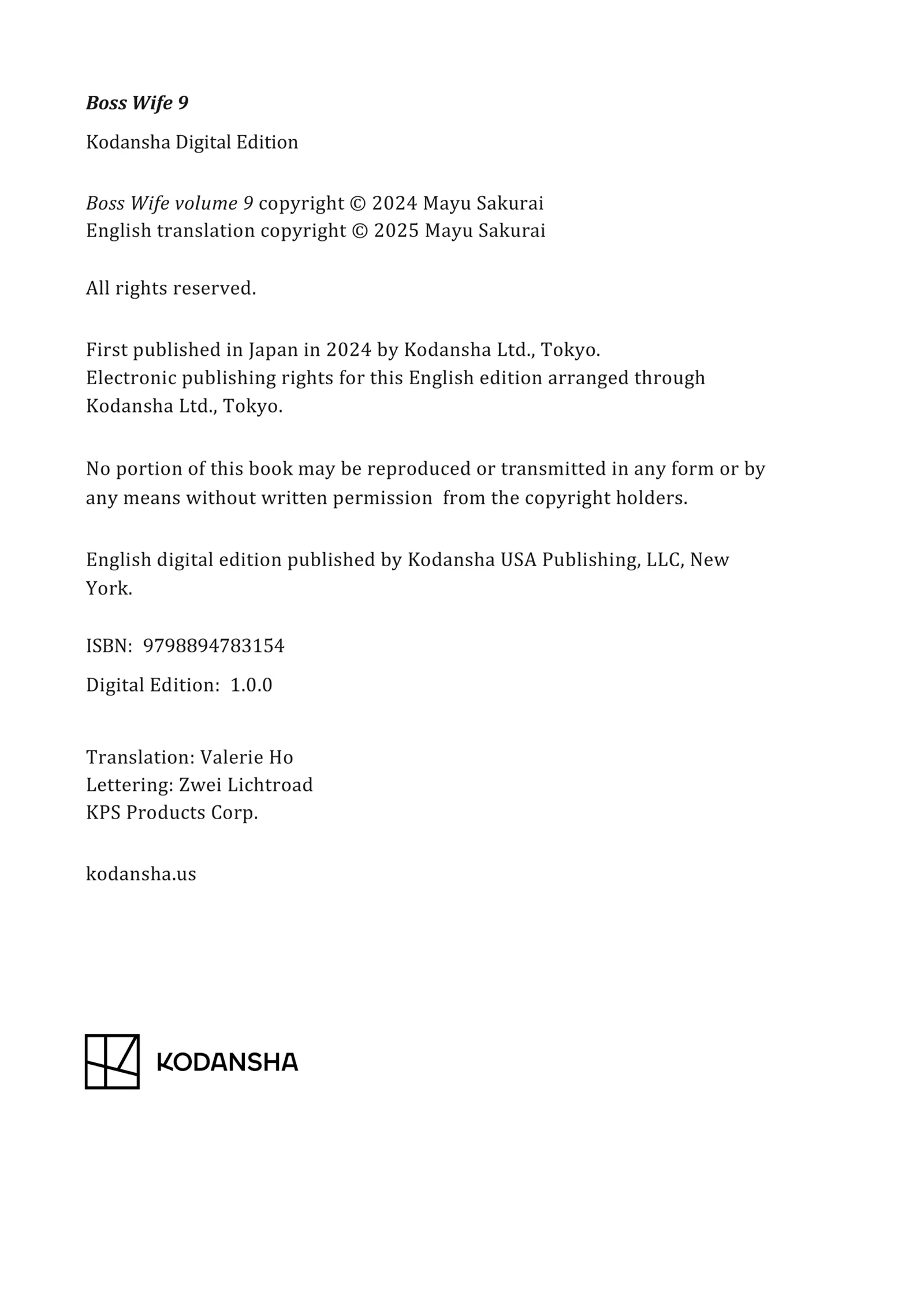 Boss Wife 9

Kodansha Digital Edition

Boss Wife volume 9 copyright © 2024 Mayu Sakurai
English translation copyright © 2025 Mayu Sakurai

All rights reserved.

First published in Japan in 2024 by Kodansha Ltd., Tokyo.
Electronic publishing rights for this English edition arranged through Kodansha Ltd., Tokyo.

No portion of this book may be reproduced or transmitted in any form or by any means without written permission from the copyright holders.

English digital edition published by Kodansha USA Publishing, LLC, New York.

ISBN: 9798894783154

Digital Edition: 1.0.0

Translation: Valerie Ho
Lettering: Zwei Lichtroad
KPS Products Corp.

kodansha.us

KODANSHA